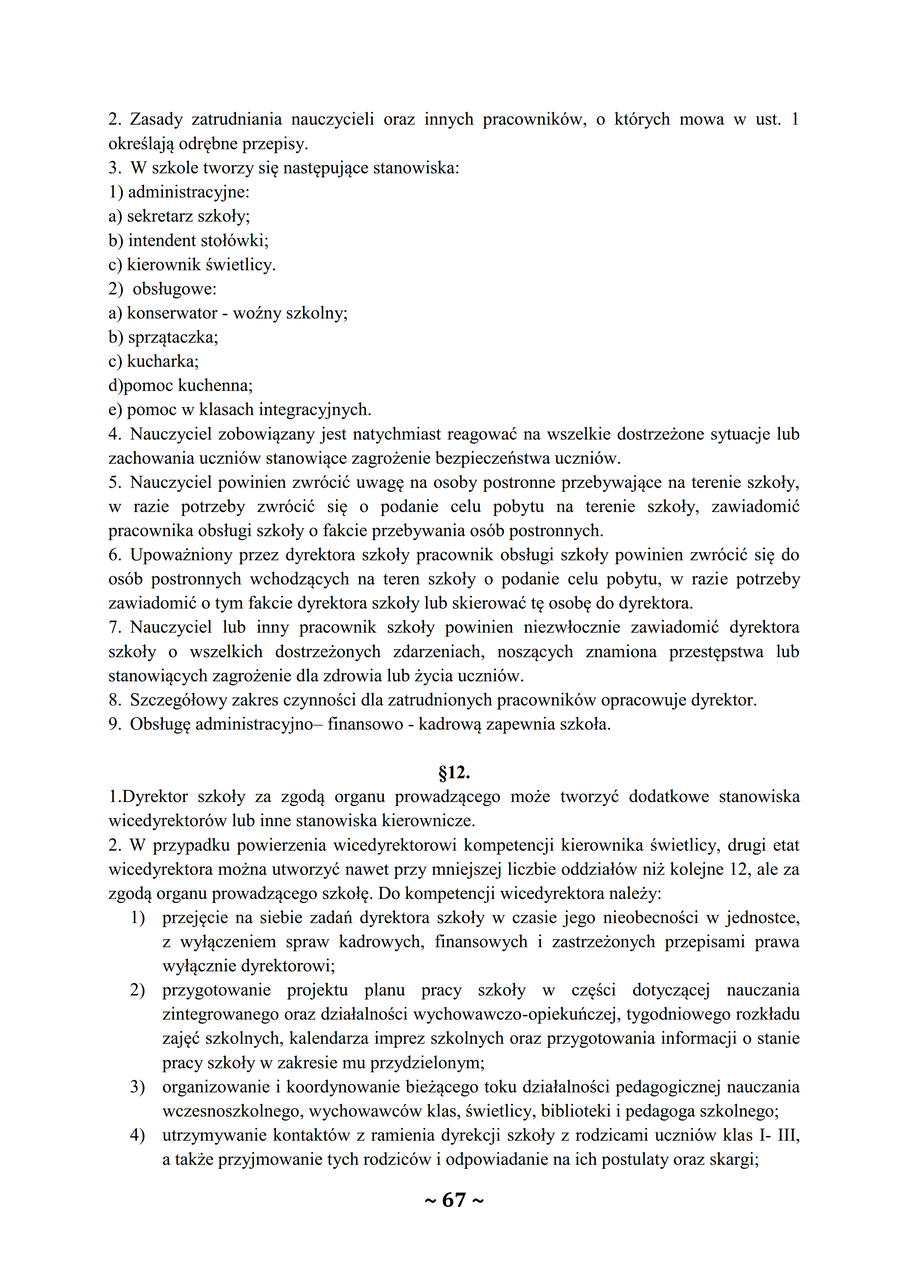 2. Zasady zatrudniania nauczycieli oraz innych pracowników, o których mowa w ust. 1 określają odrębne przepisy.
3. W szkole tworzy się następujące stanowiska:
1) administracyjne:
a) sekretarz szkoły;
b) intendent stołówki;
c) kierownik świetlicy.
2) obsługowe:
a) konserwator - woźny szkolny;
b) sprzątaczka;
c) kucharka;
d)pomoc kuchenna;
e) pomoc w klasach integracyjnych.
4. Nauczyciel zobowiązany jest natychmiast reagować na wszelkie dostrzeżone sytuacje lub zachowania uczniów stanowiące zagrożenie bezpieczeństwa uczniów.
5. Nauczyciel powinien zwrócić uwagę na osoby postronne przebywające na terenie szkoły, w razie potrzeby zwrócić się o podanie celu pobytu na terenie szkoły, zawiadomić pracownika obsługi szkoły o fakcie przebywania osób postronnych.
6. Upoważniony przez dyrektora szkoły pracownik obsługi szkoły powinien zwrócić się do osób postronnych wchodzących na teren szkoły o podanie celu pobytu, w razie potrzeby zawiadomić o tym fakcie dyrektora szkoły lub skierować tę osobę do dyrektora.
7. Nauczyciel lub inny pracownik szkoły powinien niezwłocznie zawiadomić dyrektora szkoły o wszelkich dostrzeżonych zdarzeniach, noszących znamiona przestępstwa lub stanowiących zagrożenie dla zdrowia lub życia uczniów.
8. Szczegółowy zakres czynności dla zatrudnionych pracowników opracowuje dyrektor.
9. Obsługę administracyjno– finansowo - kadrową zapewnia szkoła.

§12.

1.Dyrektor szkoły za zgodą organu prowadzącego może tworzyć dodatkowe stanowiska wicedyrektorów lub inne stanowiska kierownicze.
2. W przypadku powierzenia wicedyrektorowi kompetencji kierownika świetlicy, drugi etat wicedyrektora można utworzyć nawet przy mniejszej liczbie oddziałów niż kolejne 12, ale za zgodą organu prowadzącego szkołę. Do kompetencji wicedyrektora należy:
1) przejęcie na siebie zadań dyrektora szkoły w czasie jego nieobecności w jednostce, z wyłączeniem spraw kadrowych, finansowych i zastrzeżonych przepisami prawa wyłącznie dyrektorowi;
2) przygotowanie projektu planu pracy szkoły w części dotyczącej nauczania zintegrowanego oraz działalności wychowawczo-opiekuńczej, tygodniowego rozkładu zajęć szkolnych, kalendarza imprez szkolnych oraz przygotowania informacji o stanie pracy szkoły w zakresie mu przydzielonym;
3) organizowanie i koordynowanie bieżącego toku działalności pedagogicznej nauczania wczesnoszkolnego, wychowawców klas, świetlicy, biblioteki i pedagoga szkolnego;
4) utrzymywanie kontaktów z ramienia dyrekcji szkoły z rodzicami uczniów klas I- III, a także przyjmowanie tych rodziców i odpowiadanie na ich postulaty oraz skargi;

~ 67 ~